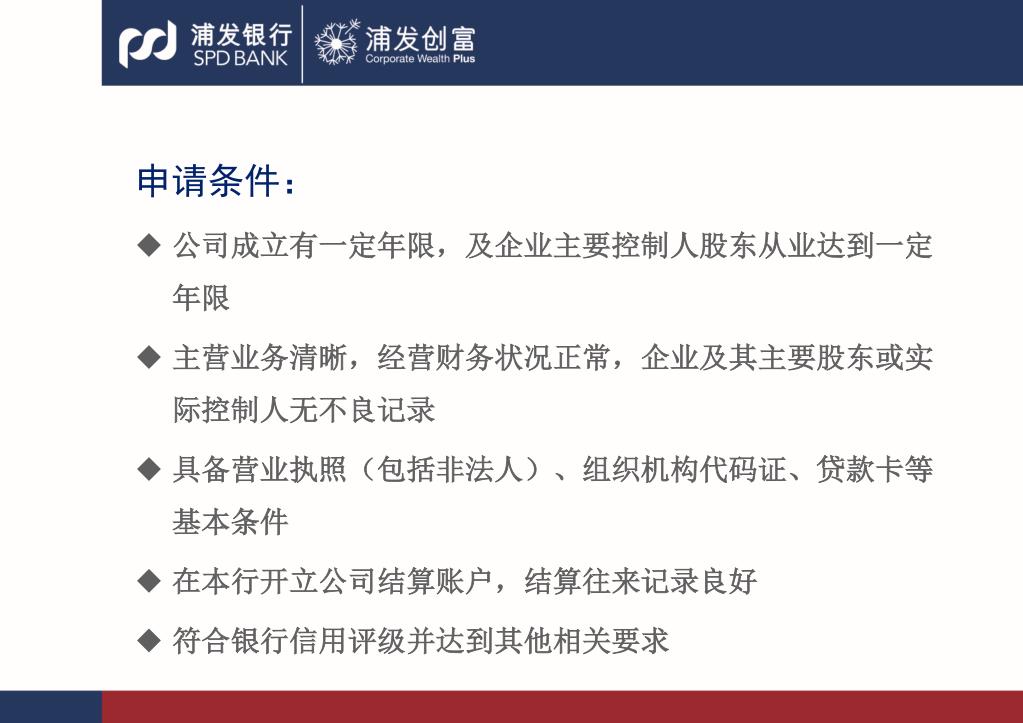 浦发银行
SPD BANK

浦发创富
Corporate Wealth Plus

申请条件：

◆ 公司成立有一定年限，及企业主要控制人股东从业达到一定年限

◆ 主营业务清晰，经营财务状况正常，企业及其主要股东或实际控制人无不良记录

◆ 具备营业执照（包括非法人）、组织机构代码证、贷款卡等基本条件

◆ 在本行开立公司结算账户，结算往来记录良好

◆ 符合银行信用评级并达到其他相关要求